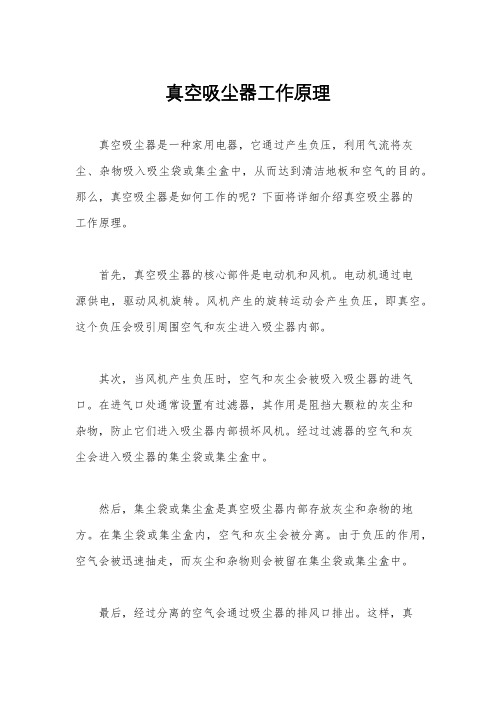 真空吸尘器工作原理

真空吸尘器是一种家用电器，它通过产生负压，利用气流将灰尘、杂物吸入吸尘袋或集尘盒中，从而达到清洁地板和空气的目的。那么，真空吸尘器是如何工作的呢？下面将详细介绍真空吸尘器的工作原理。

首先，真空吸尘器的核心部件是电动机和风机。电动机通过电源供电，驱动风机旋转。风机产生的旋转运动会产生负压，即真空。这个负压会吸引周围空气和灰尘进入吸尘器内部。

其次，当风机产生负压时，空气和灰尘会被吸入吸尘器的进气口。在进气口处通常设置有过滤器，其作用是阻挡大颗粒的灰尘和杂物，防止它们进入吸尘器内部损坏风机。经过过滤器的空气和灰尘会进入吸尘器的集尘袋或集尘盒中。

然后，集尘袋或集尘盒是真空吸尘器内部存放灰尘和杂物的地方。在集尘袋或集尘盒内，空气和灰尘会被分离。由于负压的作用，空气会被迅速抽走，而灰尘和杂物则会被留在集尘袋或集尘盒中。

最后，经过分离的空气会通过吸尘器的排风口排出。这样，真